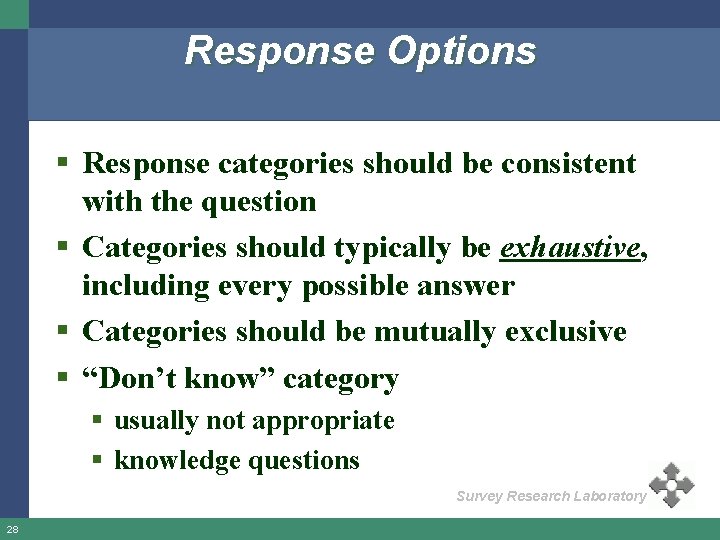 Response Options

▪ Response categories should be consistent with the question

▪ Categories should typically be exhaustive, including every possible answer

▪ Categories should be mutually exclusive

▪ “Don’t know” category

▪ usually not appropriate

▪ knowledge questions

Survey Research Laboratory

28